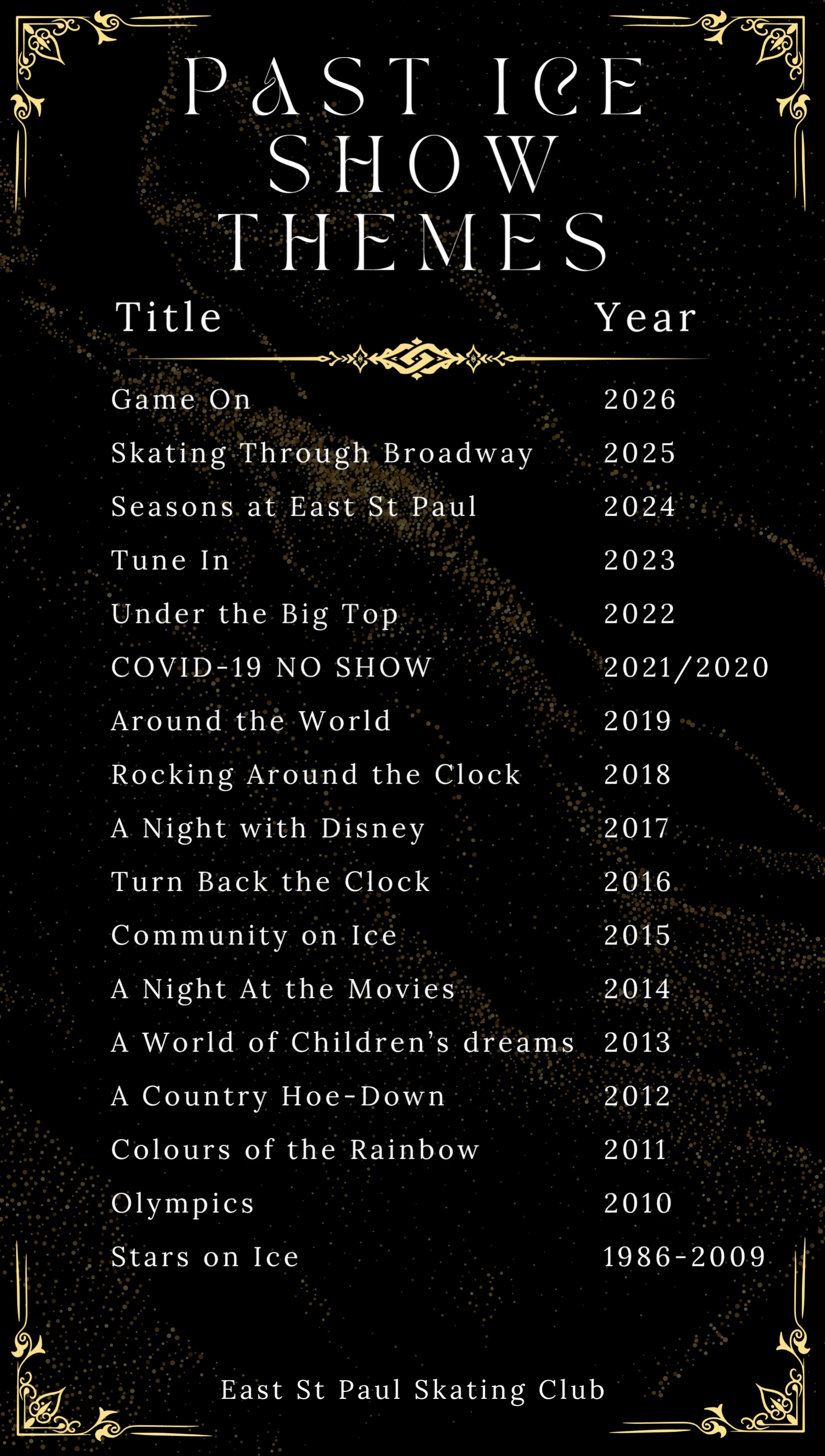 PAST ICE SHOW THEMES

| Title | Year |
|---|---|
| Game On | 2026 |
| Skating Through Broadway | 2025 |
| Seasons at East St Paul | 2024 |
| Tune In | 2023 |
| Under the Big Top | 2022 |
| COVID-19 NO SHOW | 2021/2020 |
| Around the World | 2019 |
| Rocking Around the Clock | 2018 |
| A Night with Disney | 2017 |
| Turn Back the Clock | 2016 |
| Community on Ice | 2015 |
| A Night At the Movies | 2014 |
| A World of Children's dreams | 2013 |
| A Country Hoe-Down | 2012 |
| Colours of the Rainbow | 2011 |
| Olympics | 2010 |
| Stars on Ice | 1986-2009 |

East St Paul Skating Club